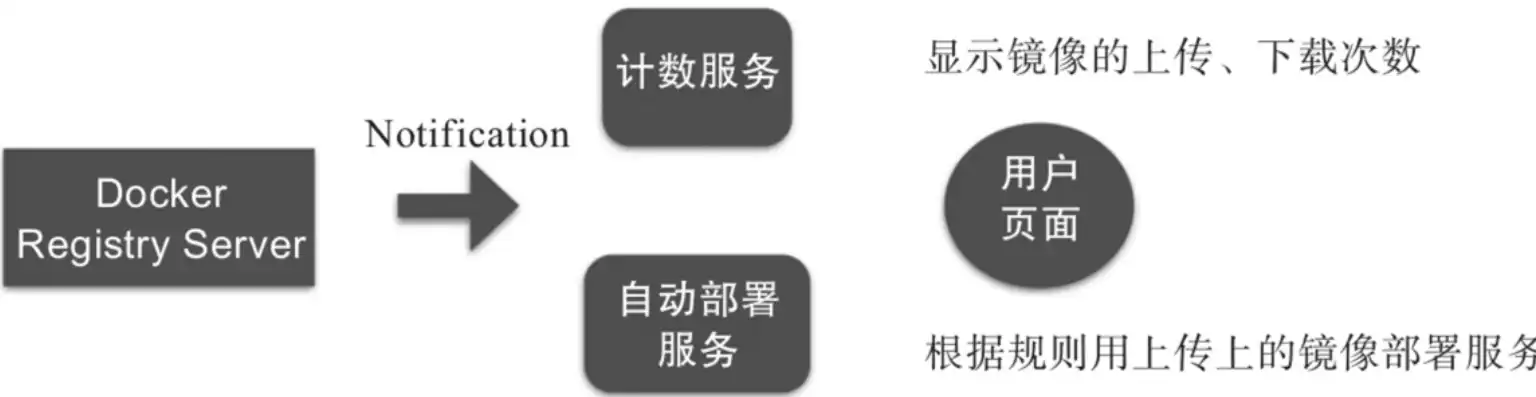 Docker Registry Server

Notification

计数服务

自动部署服务

显示镜像的上传、下载次数

用户页面

根据规则用上传上的镜像部署服务